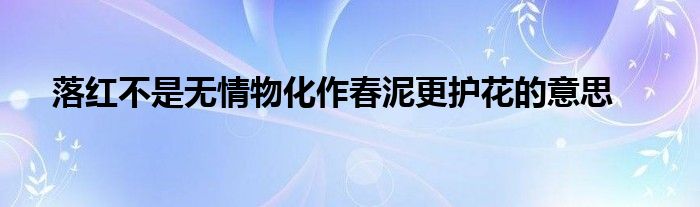 落红不是无情物化作春泥更护花的意思